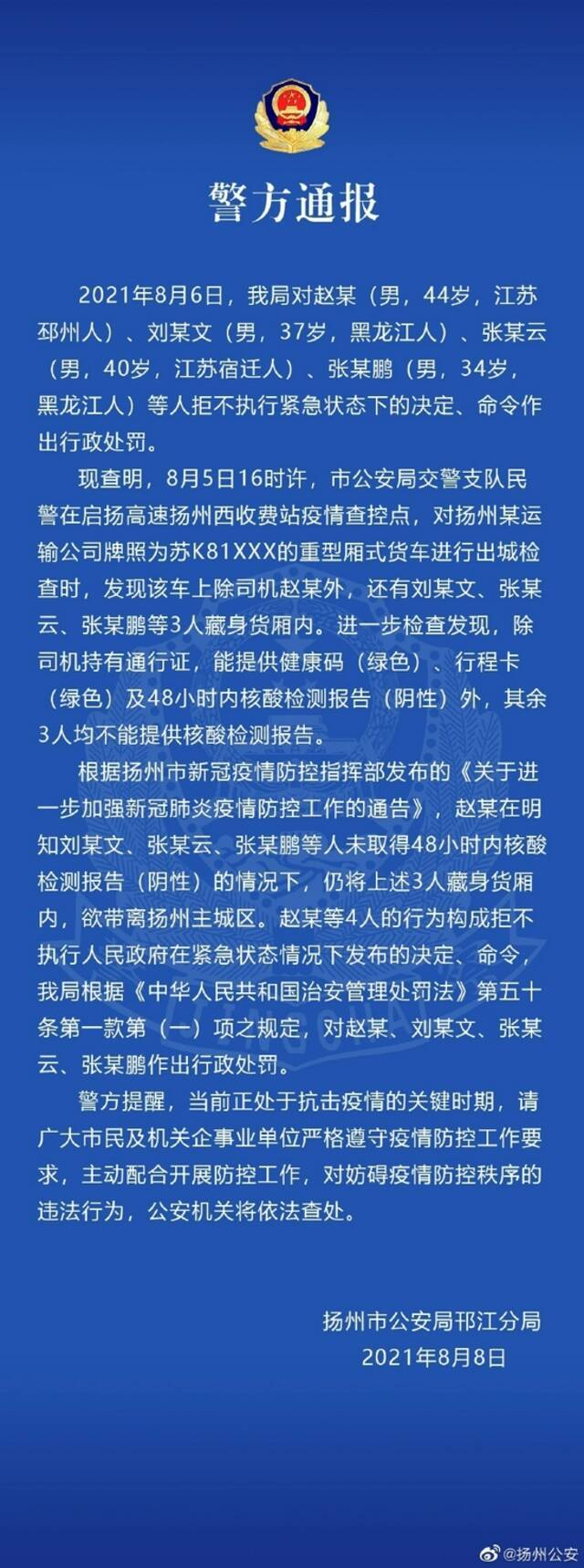 警方通报

2021年8月6日，我局对赵某（男，44岁，江苏邳州人）、刘某文（男，37岁，黑龙江人）、张某云（男，40岁，江苏宿迁人）、张某鹏（男，34岁，黑龙江人）等人拒不执行紧急状态下的决定、命令作出行政处罚。

现查明，8月5日16时许，市公安局交警支队民警在启扬高速扬州西收费站疫情查控点，对扬州某运输公司牌照为苏K81XXX的重型厢式货车进行出城检查时，发现该车上除司机赵某外，还有刘某文、张某云、张某鹏等3人藏身货厢内。进一步检查发现，除司机持有通行证，能提供健康码（绿色）、行程卡（绿色）及48小时内核酸检测报告（阴性）外，其余3人均不能提供核酸检测报告。

根据扬州市新冠疫情防控指挥部发布的《关于进一步加强新冠肺炎疫情防控工作的通告》，赵某在明知刘某文、张某云、张某鹏等人未取得48小时内核酸检测报告（阴性）的情况下，仍将上述3人藏身货厢内，欲带离扬州主城区。赵某等4人的行为构成拒不执行人民政府在紧急状态情况下发布的决定、命令，我局根据《中华人民共和国治安管理处罚法》第五十条第一款第（一）项之规定，对赵某、刘某文、张某云、张某鹏作出行政处罚。

警方提醒，当前正处于抗击疫情的关键时期，请广大市民及机关企事业单位严格遵守疫情防控工作要求，主动配合开展防控工作，对妨碍疫情防控秩序的违法行为，公安机关将依法查处。

扬州市公安局邗江分局
2021年8月8日

@扬州公安